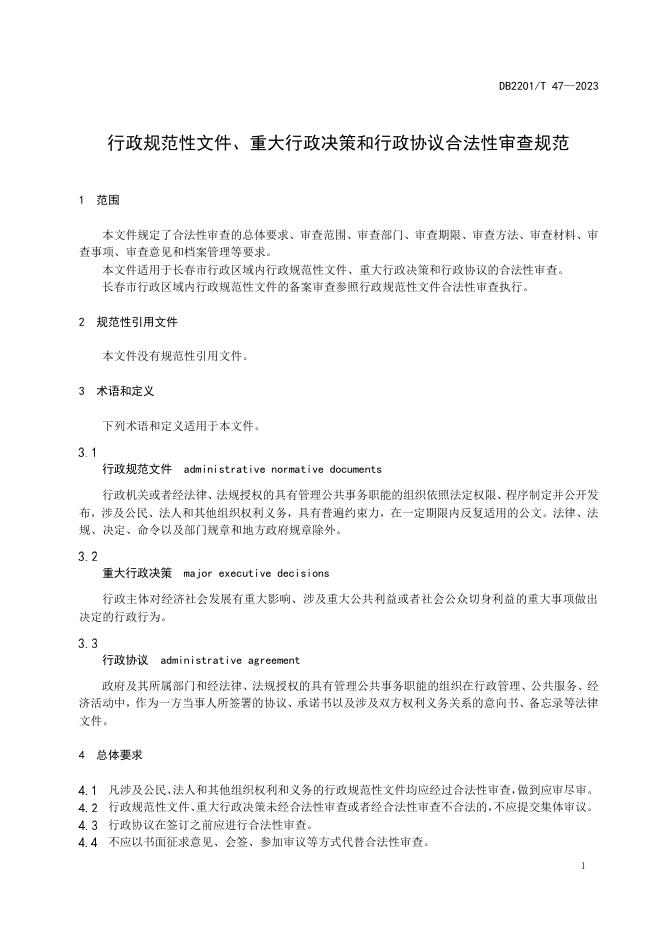 DB2201/T 47—2023

行政规范性文件、重大行政决策和行政协议合法性审查规范

1 范围

本文件规定了合法性审查的总体要求、审查范围、审查部门、审查期限、审查方法、审查材料、审查事项、审查意见和档案管理等要求。

本文件适用于长春市行政区域内行政规范性文件、重大行政决策和行政协议的合法性审查。

长春市行政区域内行政规范性文件的备案审查参照行政规范性文件合法性审查执行。

2 规范性引用文件

本文件没有规范性引用文件。

3 术语和定义

下列术语和定义适用于本文件。

3.1

行政规范文件 administrative normative documents

行政机关或者经法律、法规授权的具有管理公共事务职能的组织依照法定权限、程序制定并公开发布，涉及公民、法人和其他组织权利义务，具有普遍约束力，在一定期限内反复适用的公文。法律、法规、决定、命令以及部门规章和地方政府规章除外。

3.2

重大行政决策 major executive decisions

行政主体对经济社会发展有重大影响、涉及重大公共利益或者社会公众切身利益的重大事项做出决定的行政行为。

3.3

行政协议 administrative agreement

政府及其所属部门和经法律、法规授权的具有管理公共事务职能的组织在行政管理、公共服务、经济活动中，作为一方当事人所签署的协议、承诺书以及涉及双方权利义务关系的意向书、备忘录等法律文件。

4 总体要求

4.1 凡涉及公民、法人和其他组织权利和义务的行政规范性文件均应经过合法性审查，做到应审尽审。

4.2 行政规范性文件、重大行政决策未经合法性审查或者经合法性审查不合法的，不应提交集体审议。

4.3 行政协议在签订之前应进行合法性审查。

4.4 不应以书面征求意见、会签、参加审议等方式代替合法性审查。

1